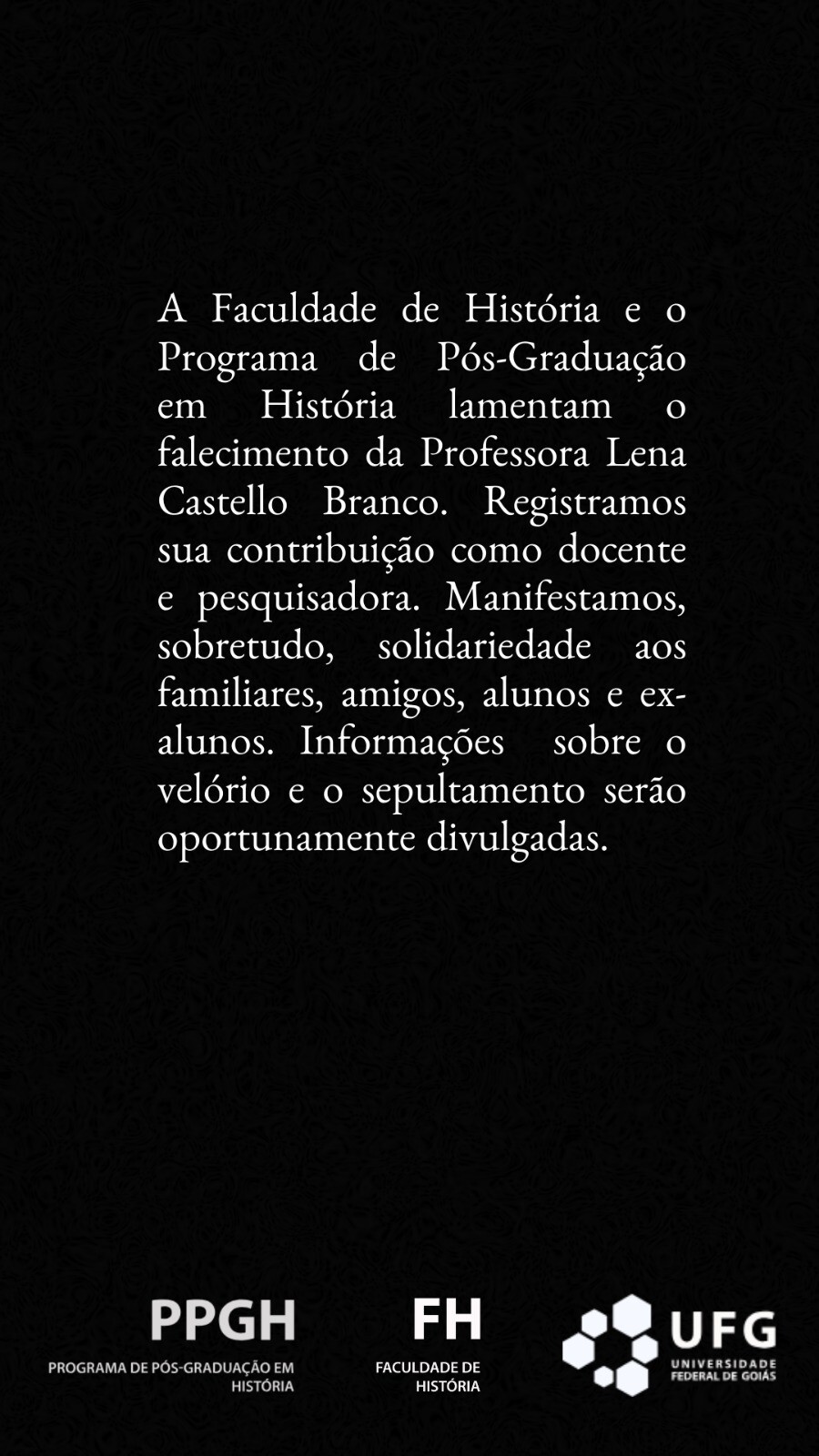 A Faculdade de História e o Programa de Pós-Graduação em História lamentam o falecimento da Professora Lena Castello Branco. Registramos sua contribuição como docente e pesquisadora. Manifestamos, sobretudo, solidariedade aos familiares, amigos, alunos e ex-alunos. Informações sobre o velório e o sepultamento serão oportunamente divulgadas.

PPGH
PROGRAMA DE PÓS-GRADUAÇÃO EM HISTÓRIA

FH
FACULDADE DE HISTÓRIA

UFG
UNIVERSIDADE FEDERAL DE GOIÁS